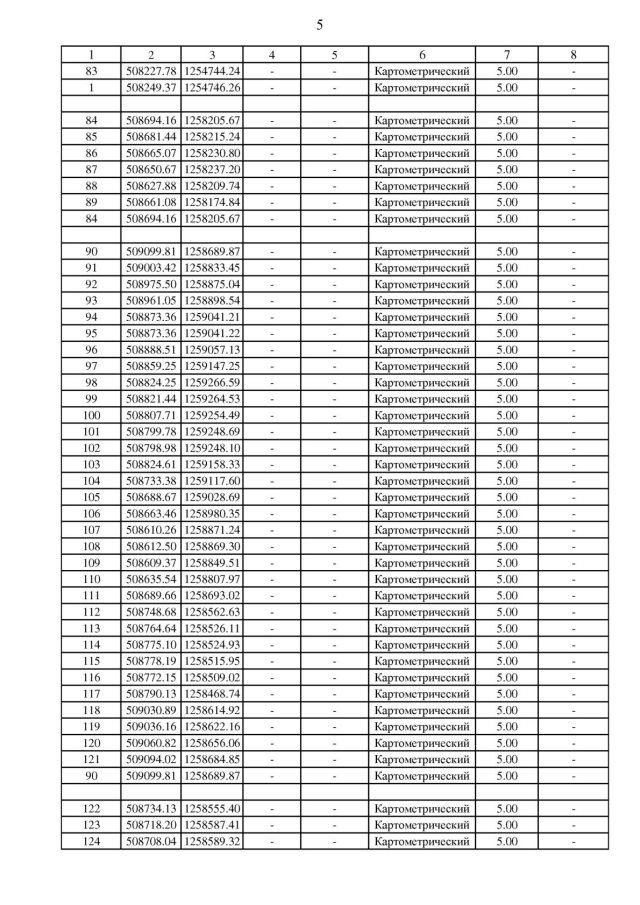 5

| 1 | 2 | 3 | 4 | 5 | 6 | 7 | 8 |
|---|---|---|---|---|---|---|---|
| 83 | 508227.78 | 1254744.24 | - | - | Картометрический | 5.00 | - |
| 1 | 508249.37 | 1254746.26 | - | - | Картометрический | 5.00 | - |
| | | | | | | | |
| 84 | 508694.16 | 1258205.67 | - | - | Картометрический | 5.00 | - |
| 85 | 508681.44 | 1258215.24 | - | - | Картометрический | 5.00 | - |
| 86 | 508665.07 | 1258230.80 | - | - | Картометрический | 5.00 | - |
| 87 | 508650.67 | 1258237.20 | - | - | Картометрический | 5.00 | - |
| 88 | 508627.88 | 1258209.74 | - | - | Картометрический | 5.00 | - |
| 89 | 508661.08 | 1258174.84 | - | - | Картометрический | 5.00 | - |
| 84 | 508694.16 | 1258205.67 | - | - | Картометрический | 5.00 | - |
| | | | | | | | |
| 90 | 509099.81 | 1258689.87 | - | - | Картометрический | 5.00 | - |
| 91 | 509003.42 | 1258833.45 | - | - | Картометрический | 5.00 | - |
| 92 | 508975.50 | 1258875.04 | - | - | Картометрический | 5.00 | - |
| 93 | 508961.05 | 1258898.54 | - | - | Картометрический | 5.00 | - |
| 94 | 508873.36 | 1259041.21 | - | - | Картометрический | 5.00 | - |
| 95 | 508873.36 | 1259041.22 | - | - | Картометрический | 5.00 | - |
| 96 | 508888.51 | 1259057.13 | - | - | Картометрический | 5.00 | - |
| 97 | 508859.25 | 1259147.25 | - | - | Картометрический | 5.00 | - |
| 98 | 508824.25 | 1259266.59 | - | - | Картометрический | 5.00 | - |
| 99 | 508821.44 | 1259264.53 | - | - | Картометрический | 5.00 | - |
| 100 | 508807.71 | 1259254.49 | - | - | Картометрический | 5.00 | - |
| 101 | 508799.78 | 1259248.69 | - | - | Картометрический | 5.00 | - |
| 102 | 508798.98 | 1259248.10 | - | - | Картометрический | 5.00 | - |
| 103 | 508824.61 | 1259158.33 | - | - | Картометрический | 5.00 | - |
| 104 | 508733.38 | 1259117.60 | - | - | Картометрический | 5.00 | - |
| 105 | 508688.67 | 1259028.69 | - | - | Картометрический | 5.00 | - |
| 106 | 508663.46 | 1258980.35 | - | - | Картометрический | 5.00 | - |
| 107 | 508610.26 | 1258871.24 | - | - | Картометрический | 5.00 | - |
| 108 | 508612.50 | 1258869.30 | - | - | Картометрический | 5.00 | - |
| 109 | 508609.37 | 1258849.51 | - | - | Картометрический | 5.00 | - |
| 110 | 508635.54 | 1258807.97 | - | - | Картометрический | 5.00 | - |
| 111 | 508689.66 | 1258693.02 | - | - | Картометрический | 5.00 | - |
| 112 | 508748.68 | 1258562.63 | - | - | Картометрический | 5.00 | - |
| 113 | 508764.64 | 1258526.11 | - | - | Картометрический | 5.00 | - |
| 114 | 508775.10 | 1258524.93 | - | - | Картометрический | 5.00 | - |
| 115 | 508778.19 | 1258515.95 | - | - | Картометрический | 5.00 | - |
| 116 | 508772.15 | 1258509.02 | - | - | Картометрический | 5.00 | - |
| 117 | 508790.13 | 1258468.74 | - | - | Картометрический | 5.00 | - |
| 118 | 509030.89 | 1258614.92 | - | - | Картометрический | 5.00 | - |
| 119 | 509036.16 | 1258622.16 | - | - | Картометрический | 5.00 | - |
| 120 | 509060.82 | 1258656.06 | - | - | Картометрический | 5.00 | - |
| 121 | 509094.02 | 1258684.85 | - | - | Картометрический | 5.00 | - |
| 90 | 509099.81 | 1258689.87 | - | - | Картометрический | 5.00 | - |
| | | | | | | | |
| 122 | 508734.13 | 1258555.40 | - | - | Картометрический | 5.00 | - |
| 123 | 508718.20 | 1258587.41 | - | - | Картометрический | 5.00 | - |
| 124 | 508708.04 | 1258589.32 | - | - | Картометрический | 5.00 | - |